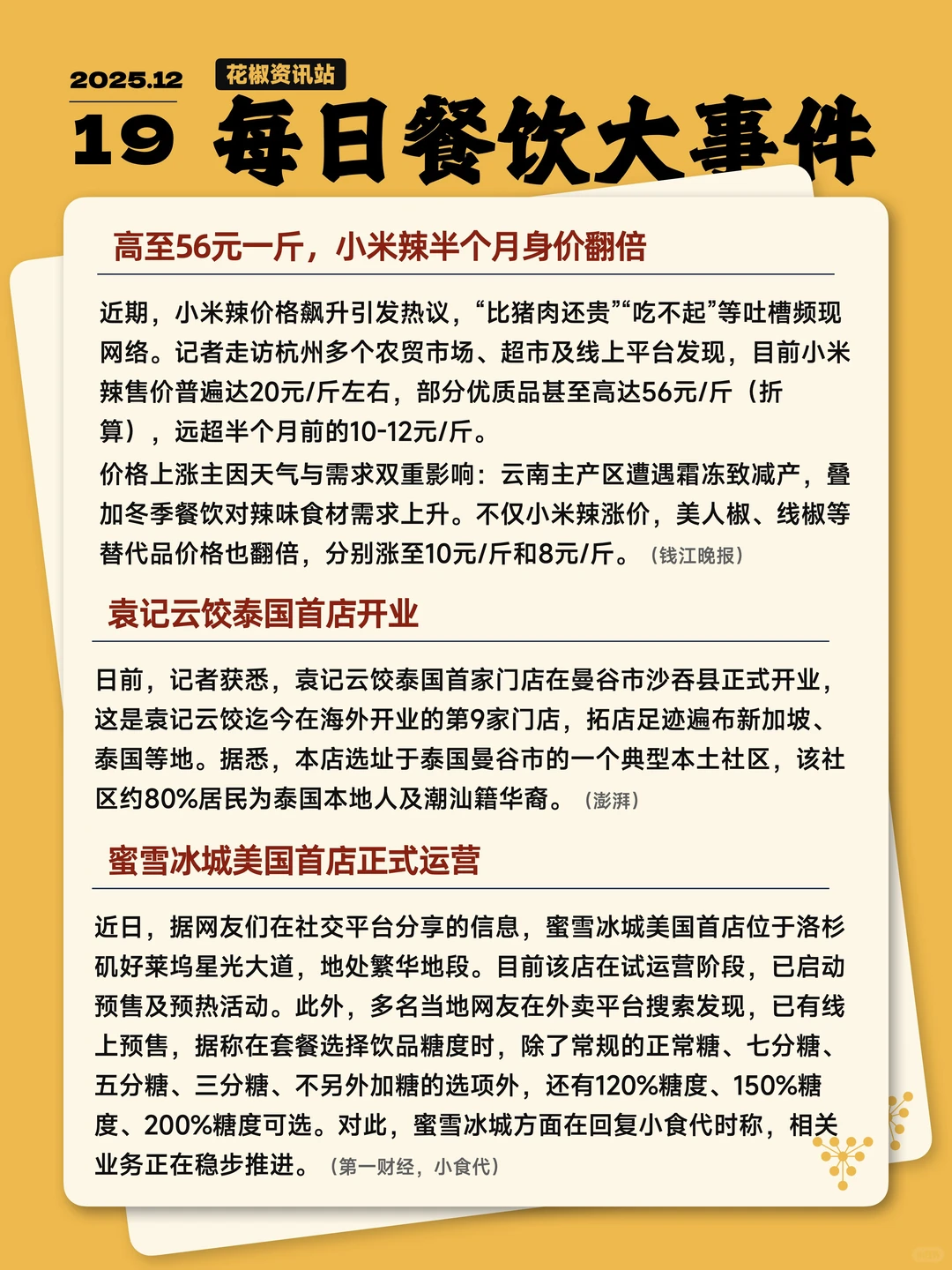 2025.12
19

花椒资讯站

每日餐饮大事件

高至56元一斤，小米辣半个月身价翻倍

近期，小米辣价格飙升引发热议，“比猪肉还贵”“吃不起”等吐槽频现网络。记者走访杭州多个农贸市场、超市及线上平台发现，目前小米辣售价普遍达20元/斤左右，部分优质品甚至高达56元/斤（折算），远超半个月前的10-12元/斤。

价格上涨主因天气与需求双重影响：云南主产区遭遇霜冻致减产，叠加冬季餐饮对辣味食材需求上升。不仅小米辣涨价，美人椒、线椒等替代品价格也翻倍，分别涨至10元/斤和8元/斤。（钱江晚报）

袁记云饺泰国首店开业

日前，记者获悉，袁记云饺泰国首家门店在曼谷市沙吞县正式开业，这是袁记云饺迄今在海外开业的第9家门店，拓店足迹遍布新加坡、泰国等地。据悉，本店选址于泰国曼谷市的一个典型本土社区，该社区约80%居民为泰国本地人及潮汕籍华裔。（澎湃）

蜜雪冰城美国首店正式运营

近日，据网友们在社交平台分享的信息，蜜雪冰城美国首店位于洛杉矶好莱坞星光大道，地处繁华地段。目前该店在试运营阶段，已启动预售及预热活动。此外，多名当地网友在外卖平台搜索发现，已有线上预售，据称在套餐选择饮品糖度时，除了常规的正常糖、七分糖、五分糖、三分糖、不另外加糖的选项外，还有120%糖度、150%糖度、200%糖度可选。对此，蜜雪冰城方面在回复小食代时称，相关业务正在稳步推进。（第一财经，小食代）